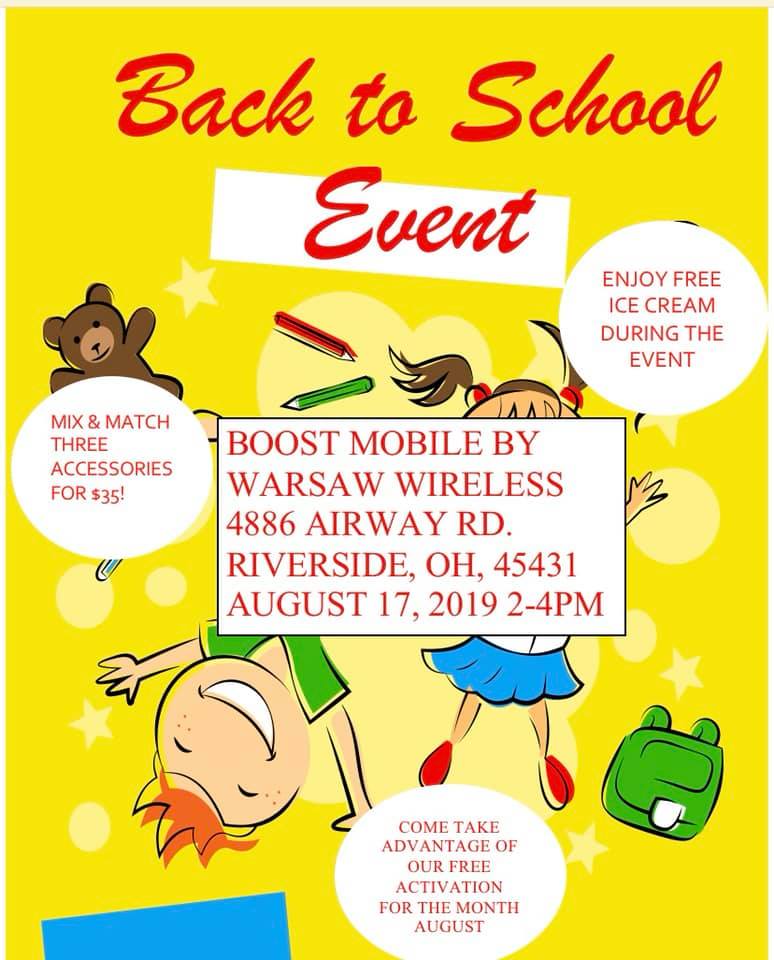 Back to School
Event

ENJOY FREE ICE CREAM DURING THE EVENT

MIX & MATCH THREE ACCESSORIES FOR $35!

BOOST MOBILE BY WARSAW WIRELESS
4886 AIRWAY RD.
RIVERSIDE, OH, 45431
AUGUST 17, 2019 2-4PM

COME TAKE ADVANTAGE OF OUR FREE ACTIVATION FOR THE MONTH AUGUST